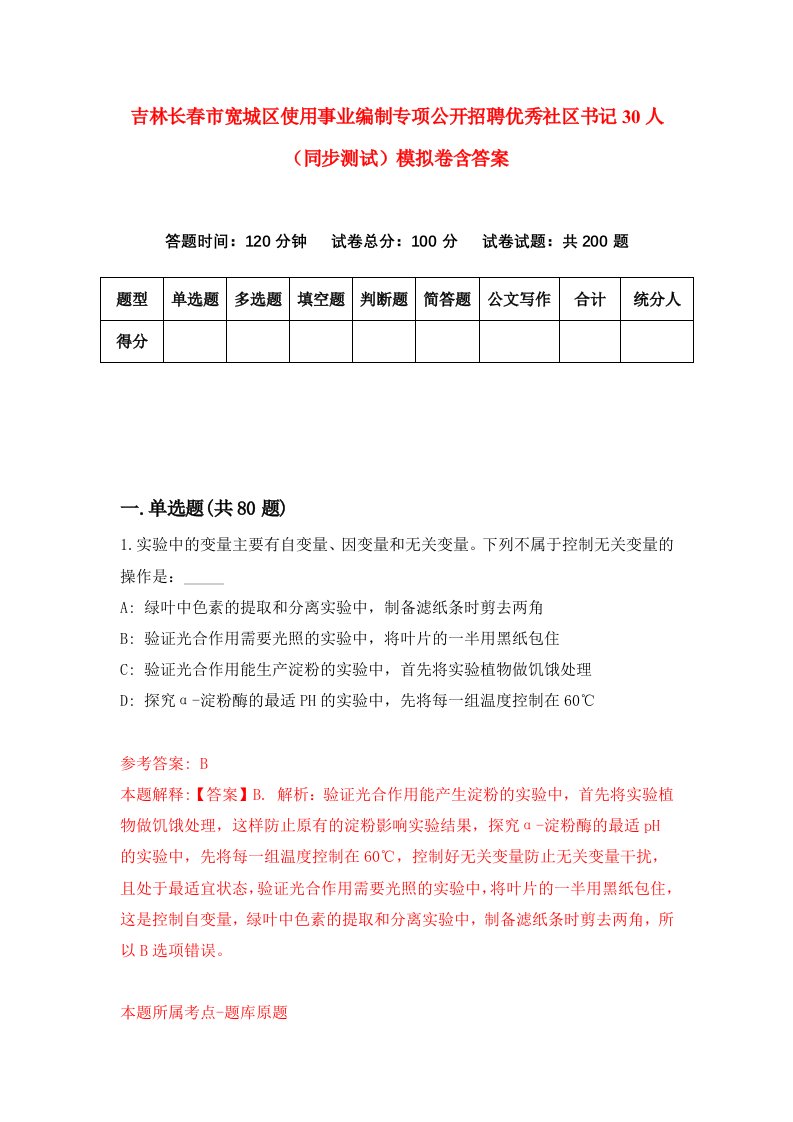 吉林长春市宽城区使用事业编制专项公开招聘优秀社区书记30人（同步测试）模拟卷含答案

答题时间：120分钟　试卷总分：100分　试卷试题：共200题

| 题型 | 单选题 | 多选题 | 填空题 | 判断题 | 简答题 | 公文写作 | 合计 | 统分人 |
|---|---|---|---|---|---|---|---|---|
| 得分 | | | | | | | | |

一.单选题(共80题)

1.实验中的变量主要有自变量、因变量和无关变量。下列不属于控制无关变量的操作是：_____

A: 绿叶中色素的提取和分离实验中，制备滤纸条时剪去两角

B: 验证光合作用需要光照的实验中，将叶片的一半用黑纸包住

C: 验证光合作用能生产淀粉的实验中，首先将实验植物做饥饿处理

D: 探究α-淀粉酶的最适PH的实验中，先将每一组温度控制在60℃

参考答案: B

本题解释:【答案】B. 解析：验证光合作用能产生淀粉的实验中，首先将实验植物做饥饿处理，这样防止原有的淀粉影响实验结果，探究α-淀粉酶的最适pH的实验中，先将每一组温度控制在60℃，控制好无关变量防止无关变量干扰，且处于最适宜状态，验证光合作用需要光照的实验中，将叶片的一半用黑纸包住，这是控制自变量，绿叶中色素的提取和分离实验中，制备滤纸条时剪去两角，所以B选项错误。

本题所属考点-题库原题